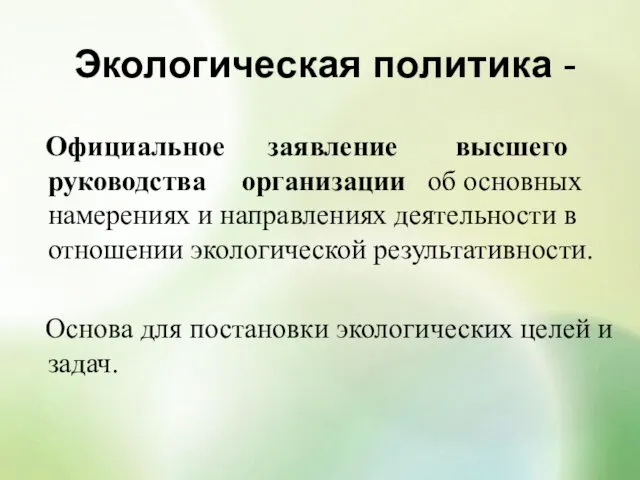 Экологическая политика -

Официальное заявление высшего руководства организации об основных намерениях и направлениях деятельности в отношении экологической результативности.

Основа для постановки экологических целей и задач.